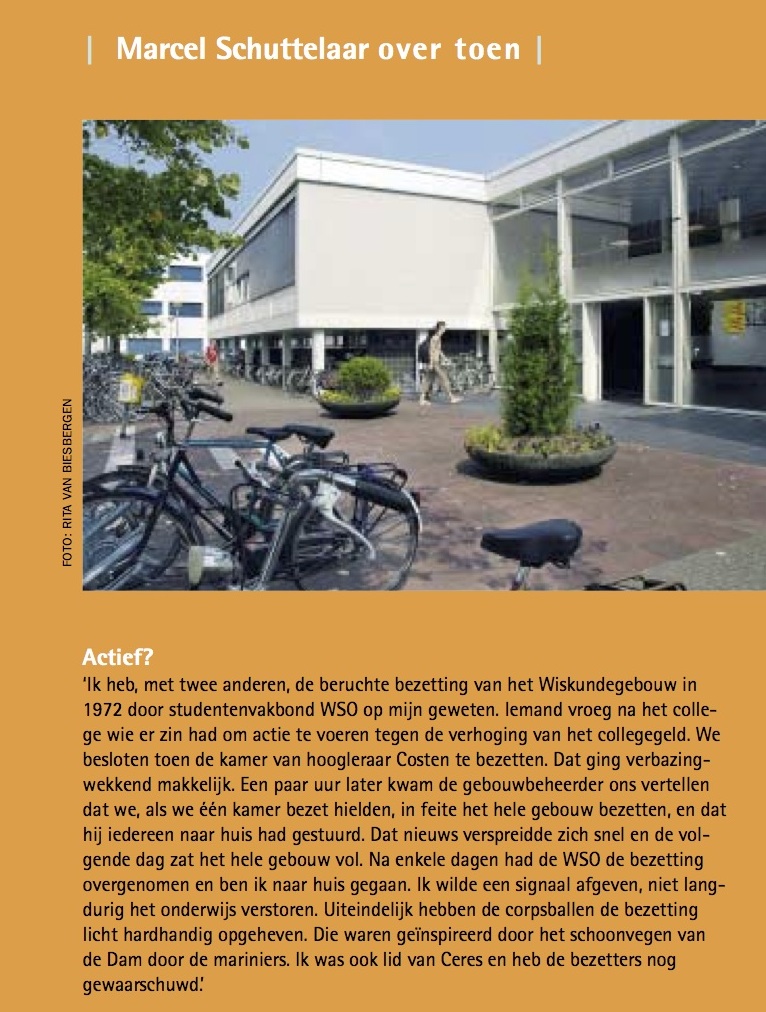 | Marcel Schuttelaar over toen |

FOTO: RITA VAN BIESBERGEN

Actief?
'Ik heb, met twee anderen, de beruchte bezetting van het Wiskundegebouw in 1972 door studentenvakbond WSO op mijn geweten. Iemand vroeg na het college wie er zin had om actie te voeren tegen de verhoging van het collegegeld. We besloten toen de kamer van hoogleraar Costen te bezetten. Dat ging verbazingwekkend makkelijk. Een paar uur later kwam de gebouwbeheerder ons vertellen dat we, als we één kamer bezet hielden, in feite het hele gebouw bezetten, en dat hij iedereen naar huis had gestuurd. Dat nieuws verspreidde zich snel en de volgende dag zat het hele gebouw vol. Na enkele dagen had de WSO de bezetting overgenomen en ben ik naar huis gegaan. Ik wilde een signaal afgeven, niet langdurig het onderwijs verstoren. Uiteindelijk hebben de corpsballen de bezetting licht hardhandig opgeheven. Die waren geïnspireerd door het schoonvegen van de Dam door de mariniers. Ik was ook lid van Ceres en heb de bezetters nog gewaarschuwd.'